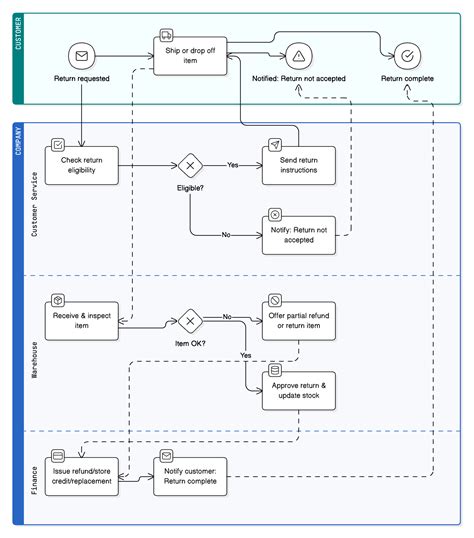 CUSTOMER

Return requested

Ship or drop off item

Notified: Return not accepted

Return complete

COMPANY

Customer Service

Check return eligibility

Eligible?

Yes

Send return instructions

No

Notify: Return not accepted

Warehouse

Receive & inspect item

Item OK?

No

Offer partial refund or return item

Yes

Approve return & update stock

Finance

Issue refund/store credit/replacement

Notify customer: Return complete